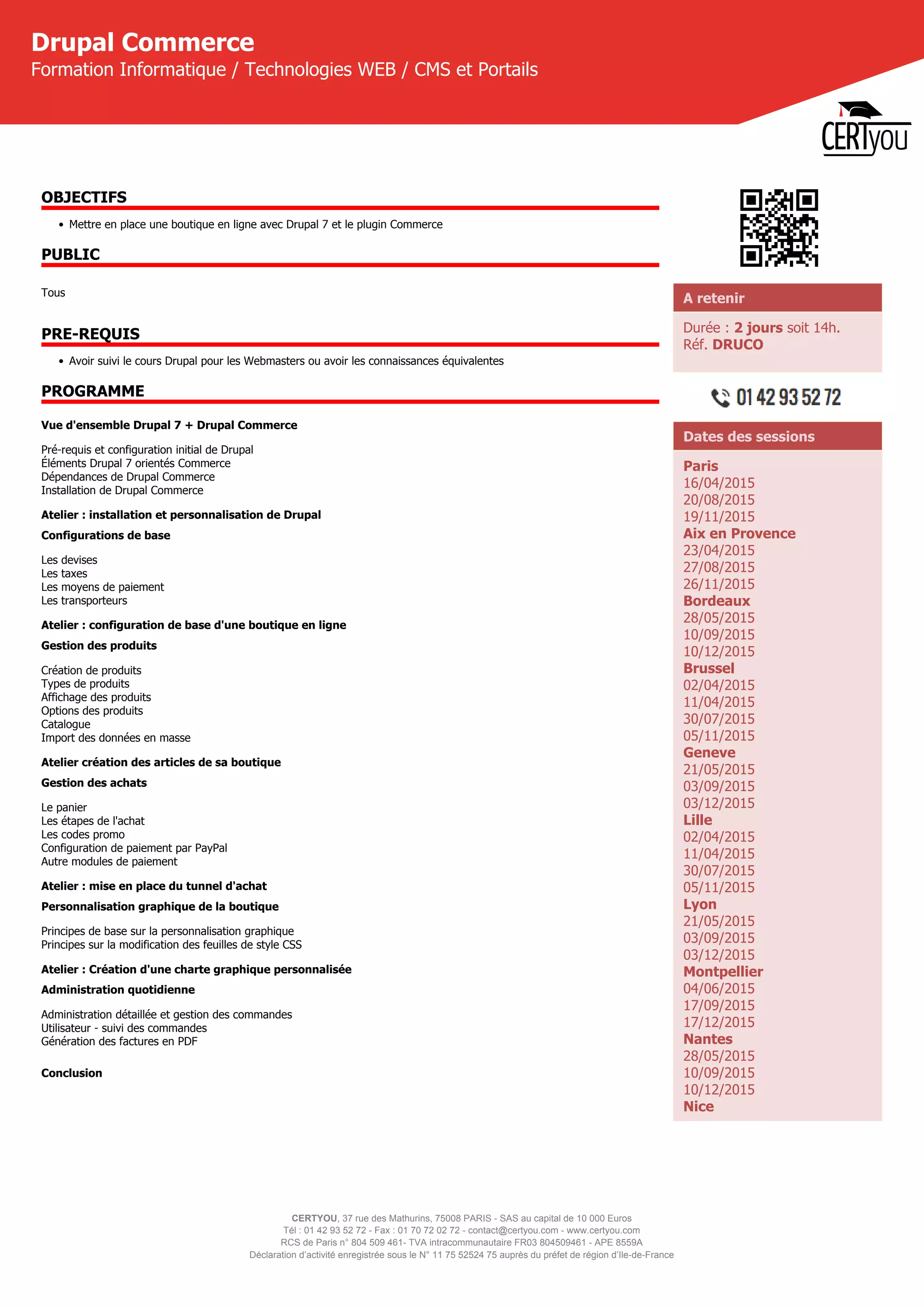 Drupal Commerce
Formation Informatique / Technologies WEB / CMS et Portails

CERTyou

OBJECTIFS

• Mettre en place une boutique en ligne avec Drupal 7 et le plugin Commerce

PUBLIC

Tous

PRE-REQUIS

• Avoir suivi le cours Drupal pour les Webmasters ou avoir les connaissances équivalentes

PROGRAMME

Vue d'ensemble Drupal 7 + Drupal Commerce

Pré-requis et configuration initial de Drupal
Éléments Drupal 7 orientés Commerce
Dépendances de Drupal Commerce
Installation de Drupal Commerce

Atelier : installation et personnalisation de Drupal

Configurations de base

Les devises
Les taxes
Les moyens de paiement
Les transporteurs

Atelier : configuration de base d'une boutique en ligne

Gestion des produits

Création de produits
Types de produits
Affichage des produits
Options des produits
Catalogue
Import des données en masse

Atelier création des articles de sa boutique

Gestion des achats

Le panier
Les étapes de l'achat
Les codes promo
Configuration de paiement par PayPal
Autre modules de paiement

Atelier : mise en place du tunnel d'achat

Personnalisation graphique de la boutique

Principes de base sur la personnalisation graphique
Principes sur la modification des feuilles de style CSS

Atelier : Création d'une charte graphique personnalisée

Administration quotidienne

Administration détaillée et gestion des commandes
Utilisateur - suivi des commandes
Génération des factures en PDF

Conclusion

A retenir

Durée : 2 jours soit 14h.
Réf. DRUCO

01 42 93 52 72

Dates des sessions

Paris
16/04/2015
20/08/2015
19/11/2015
Aix en Provence
23/04/2015
27/08/2015
26/11/2015
Bordeaux
28/05/2015
10/09/2015
10/12/2015
Brussel
02/04/2015
11/04/2015
30/07/2015
05/11/2015
Geneve
21/05/2015
03/09/2015
03/12/2015
Lille
02/04/2015
11/04/2015
30/07/2015
05/11/2015
Lyon
21/05/2015
03/09/2015
03/12/2015
Montpellier
04/06/2015
17/09/2015
17/12/2015
Nantes
28/05/2015
10/09/2015
10/12/2015
Nice

CERTYOU, 37 rue des Mathurins, 75008 PARIS - SAS au capital de 10 000 Euros
Tél : 01 42 93 52 72 - Fax : 01 70 72 02 72 - contact@certyou.com - www.certyou.com
RCS de Paris n° 804 509 461- TVA intracommunautaire FR03 804509461 - APE 8559A
Déclaration d'activité enregistrée sous le N° 11 75 52524 75 auprès du préfet de région d'Ile-de-France